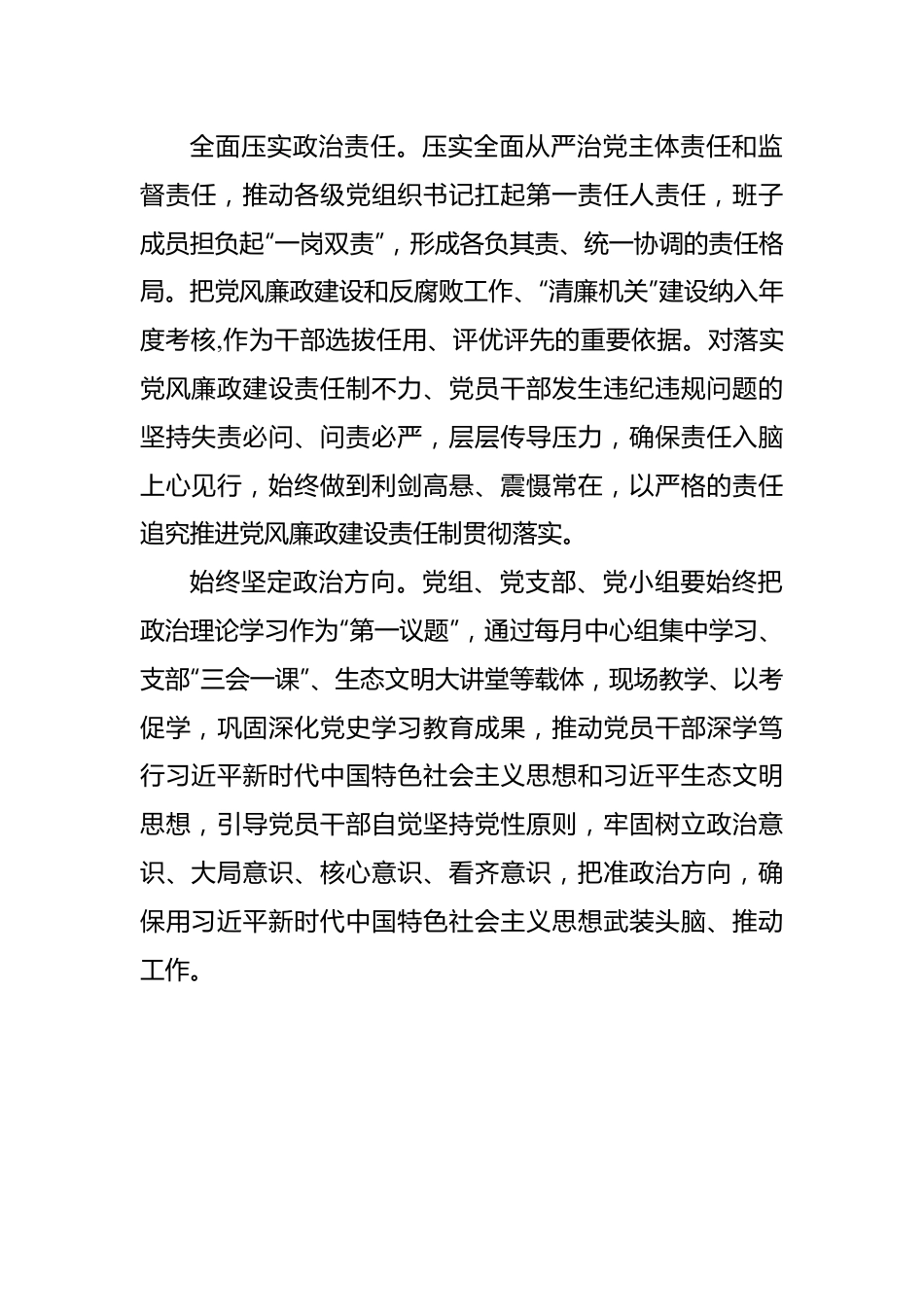 全面压实政治责任。压实全面从严治党主体责任和监督责任，推动各级党组织书记扛起第一责任人责任，班子成员担负起“一岗双责”，形成各负其责、统一协调的责任格局。把党风廉政建设和反腐败工作、“清廉机关”建设纳入年度考核,作为干部选拔任用、评优评先的重要依据。对落实党风廉政建设责任制不力、党员干部发生违纪违规问题的坚持失责必问、问责必严，层层传导压力，确保责任入脑上心见行，始终做到利剑高悬、震慑常在，以严格的责任追究推进党风廉政建设责任制贯彻落实。

始终坚定政治方向。党组、党支部、党小组要始终把政治理论学习作为“第一议题”，通过每月中心组集中学习、支部“三会一课”、生态文明大讲堂等载体，现场教学、以考促学，巩固深化党史学习教育成果，推动党员干部深学笃行习近平新时代中国特色社会主义思想和习近平生态文明思想，引导党员干部自觉坚持党性原则，牢固树立政治意识、大局意识、核心意识、看齐意识，把准政治方向，确保用习近平新时代中国特色社会主义思想武装头脑、推动工作。